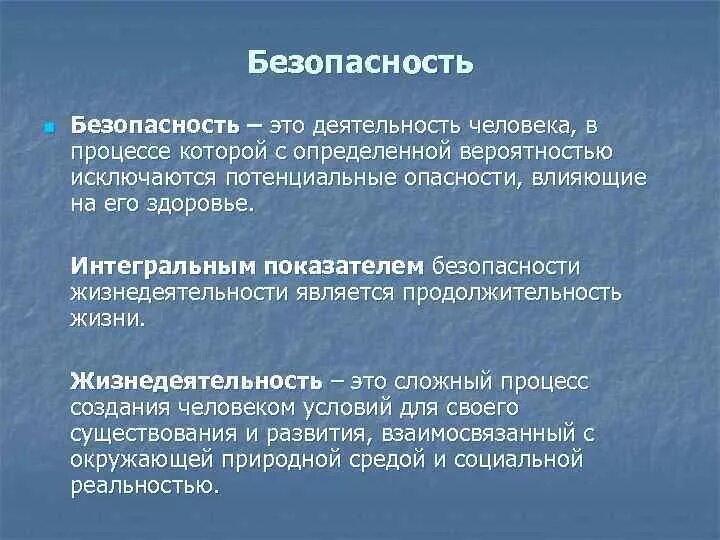 Безопасность

Безопасность – это деятельность человека, в процессе которой с определенной вероятностью исключаются потенциальные опасности, влияющие на его здоровье.

Интегральным показателем безопасности жизнедеятельности является продолжительность жизни.

Жизнедеятельность – это сложный процесс создания человеком условий для своего существования и развития, взаимосвязанный с окружающей природной средой и социальной реальностью.